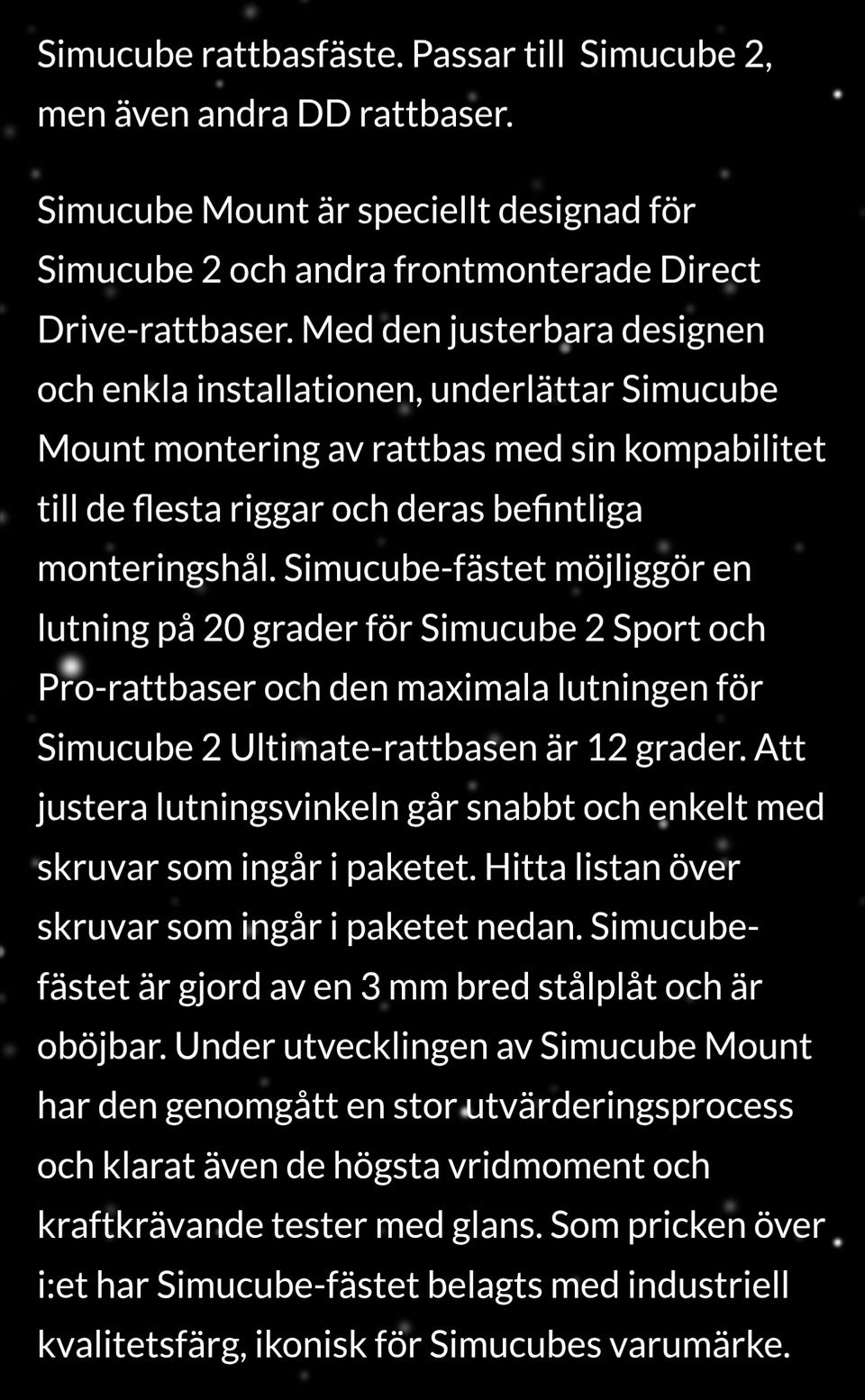 Simucube rattbasfäste. Passar till Simucube 2, men även andra DD rattbaser.

Simucube Mount är speciellt designad för Simucube 2 och andra frontmonterade Direct Drive-rattbaser. Med den justerbara designen och enkla installationen, underlättar Simucube Mount montering av rattbas med sin kompabilitet till de flesta riggar och deras befintliga monteringshål. Simucube-fästet möjliggör en lutning på 20 grader för Simucube 2 Sport och Pro-rattbaser och den maximala lutningen för Simucube 2 Ultimate-rattbasen är 12 grader. Att justera lutningsvinkeln går snabbt och enkelt med skruvar som ingår i paketet. Hitta listan över skruvar som ingår i paketet nedan. Simucube-fästet är gjord av en 3 mm bred stålplåt och är oböjbar. Under utvecklingen av Simucube Mount har den genomgått en stor utvärderingsprocess och klarat även de högsta vridmoment och kraftkrävande tester med glans. Som pricken över i:et har Simucube-fästet belagts med industriell kvalitetsfärg, ikonisk för Simucubes varumärke.